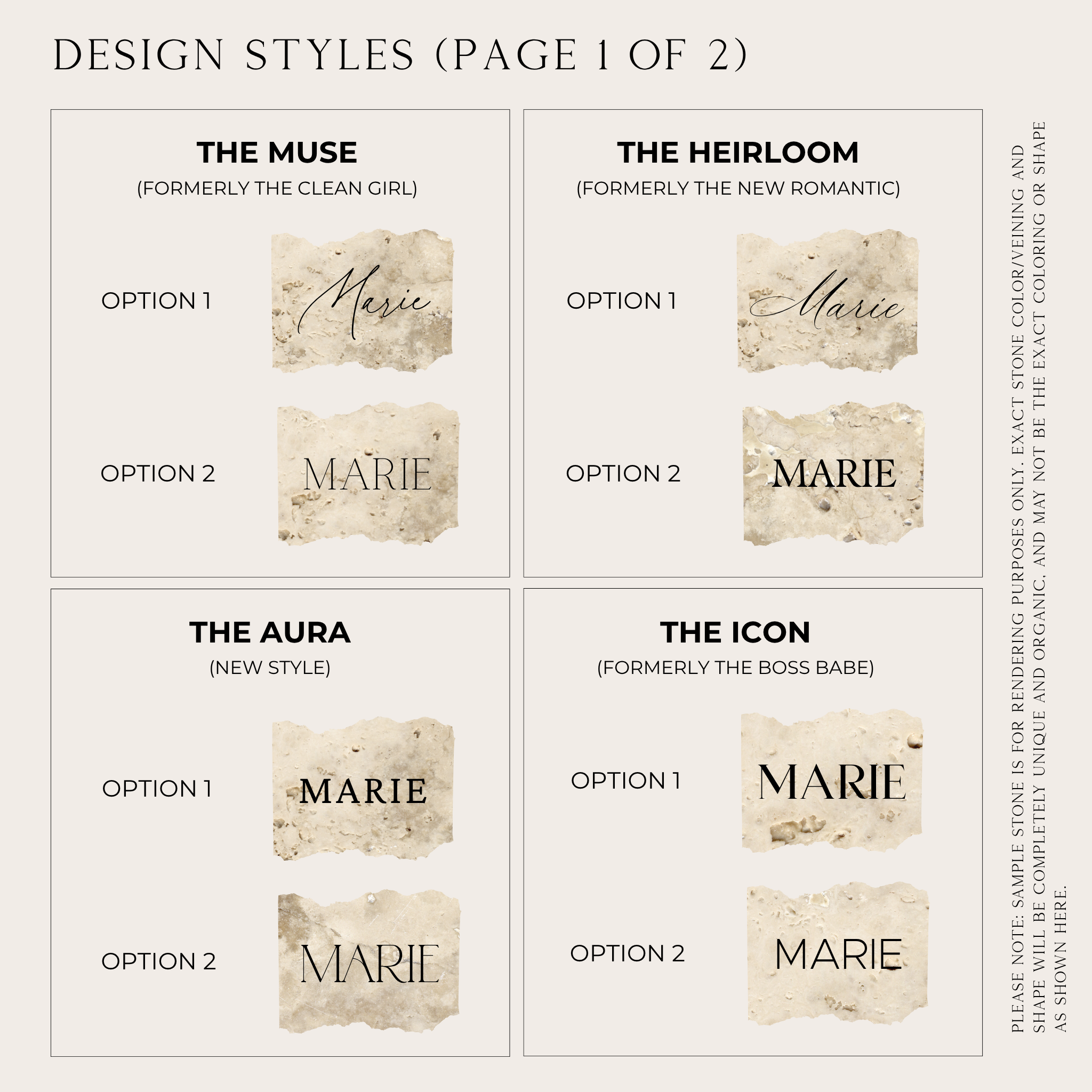 DESIGN STYLES (PAGE 1 OF 2)

THE MUSE
(FORMERLY THE CLEAN GIRL)

OPTION 1
Marie

OPTION 2
MARIE

THE HEIRLOOM
(FORMERLY THE NEW ROMANTIC)

OPTION 1
Marie

OPTION 2
MARIE

THE AURA
(NEW STYLE)

OPTION 1
MARIE

OPTION 2
MARIE

THE ICON
(FORMERLY THE BOSS BABE)

OPTION 1
MARIE

OPTION 2
MARIE

PLEASE NOTE: SAMPLE STONE IS FOR RENDERING PURPOSES ONLY. EXACT STONE COLOR/VEINING AND SHAPE WILL BE COMPLETELY UNIQUE AND ORGANIC, AND MAY NOT BE THE EXACT COLORING OR SHAPE AS SHOWN HERE.